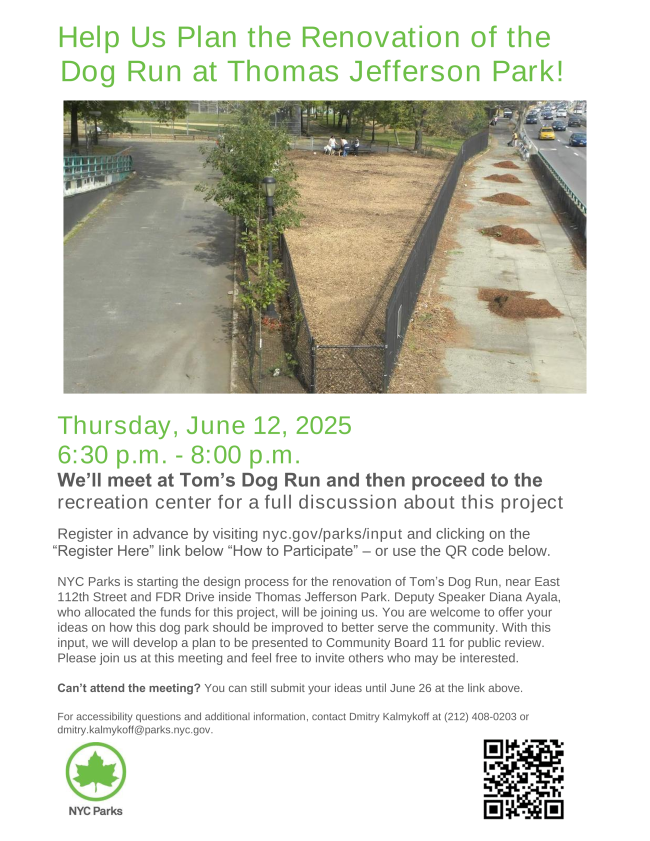 Help Us Plan the Renovation of the Dog Run at Thomas Jefferson Park!

Thursday, June 12, 2025
6:30 p.m. - 8:00 p.m.

We’ll meet at Tom’s Dog Run and then proceed to the recreation center for a full discussion about this project

Register in advance by visiting nyc.gov/parks/input and clicking on the “Register Here” link below “How to Participate” – or use the QR code below.

NYC Parks is starting the design process for the renovation of Tom’s Dog Run, near East 112th Street and FDR Drive inside Thomas Jefferson Park. Deputy Speaker Diana Ayala, who allocated the funds for this project, will be joining us. You are welcome to offer your ideas on how this dog park should be improved to better serve the community. With this input, we will develop a plan to be presented to Community Board 11 for public review. Please join us at this meeting and feel free to invite others who may be interested.

Can’t attend the meeting? You can still submit your ideas until June 26 at the link above.

For accessibility questions and additional information, contact Dmitry Kalmykoff at (212) 408-0203 or dmitry.kalmykoff@parks.nyc.gov.

NYC Parks